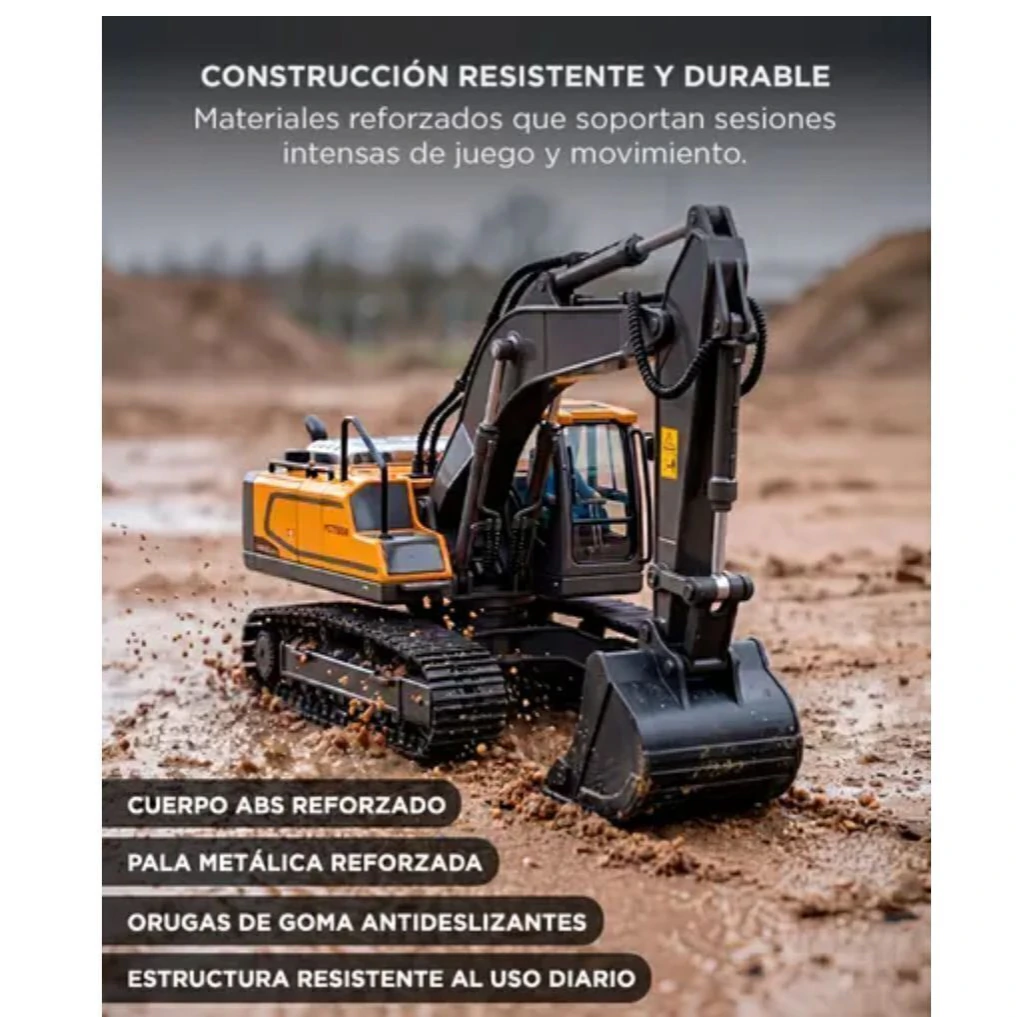 CONSTRUCCIÓN RESISTENTE Y DURABLE

Materiales reforzados que soportan sesiones intensas de juego y movimiento.

CUERPO ABS REFORZADO

PALA METÁLICA REFORZADA

ORUGAS DE GOMA ANTIDESLIZANTES

ESTRUCTURA RESISTENTE AL USO DIARIO